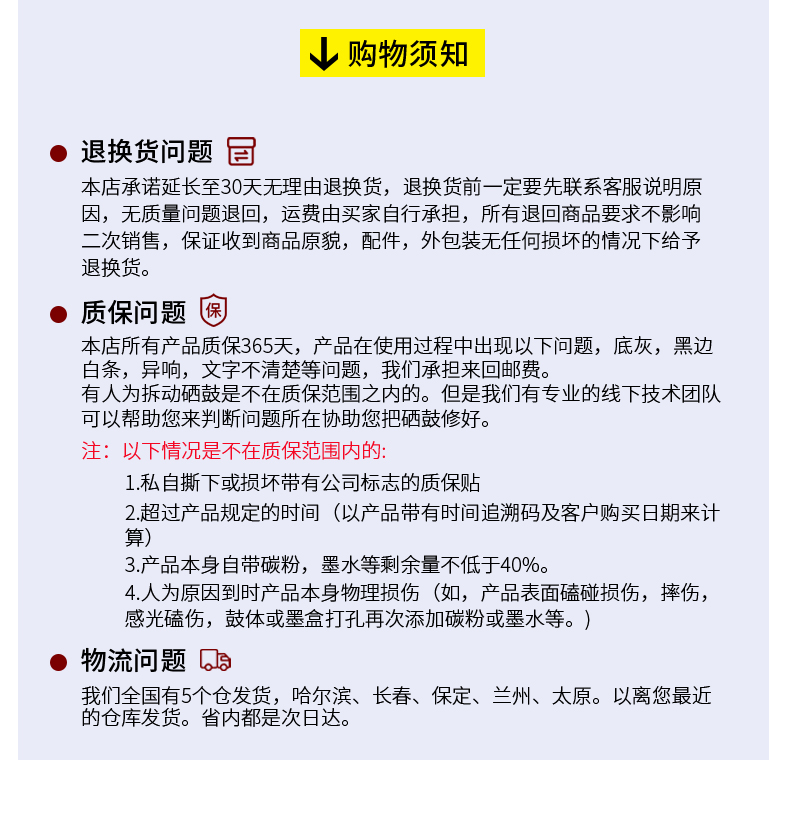 购物须知

退换货问题

本店承诺延长至30天无理由退换货，退换货前一定要先联系客服说明原因，无质量问题退回，运费由买家自行承担，所有退回商品要求不影响二次销售，保证收到商品原貌，配件，外包装无任何损坏的情况下给予退换货。

质保问题 保

本店所有产品质保365天，产品在使用过程中出现以下问题，底灰，黑边白条，异响，文字不清楚等问题，我们承担来回邮费。
有人为拆动硒鼓是不在质保范围之内的。但是我们有专业的线下技术团队可以帮助您来判断问题所在协助您把硒鼓修好。

注：以下情况是不在质保范围内的:

1.私自撕下或损坏带有公司标志的质保贴
2.超过产品规定的时间（以产品带有时间追溯码及客户购买日期来计算）
3.产品本身自带碳粉，墨水等剩余量不低于40%。
4.人为原因到时产品本身物理损伤（如，产品表面磕碰损伤，摔伤，感光磕伤，鼓体或墨盒打孔再次添加碳粉或墨水等。）

物流问题

我们全国有5个仓发货，哈尔滨、长春、保定、兰州、太原。以离您最近的仓库发货。省内都是次日达。